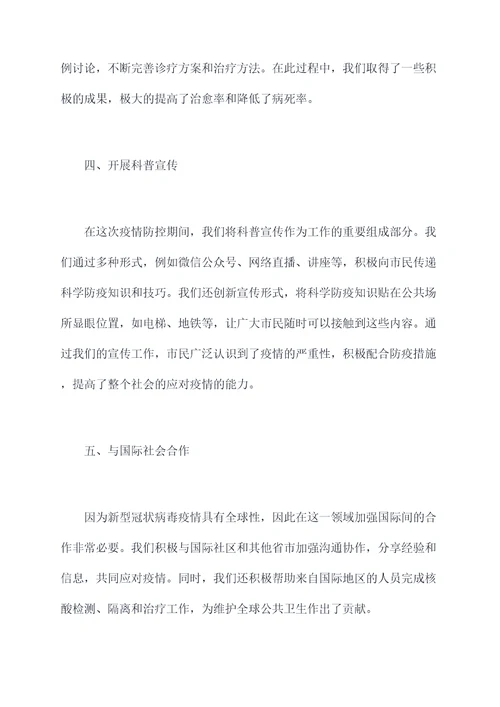 例讨论，不断完善诊疗方案和治疗方法。在此过程中，我们取得了一些积极的成果，极大的提高了治愈率和降低了病死率。

四、开展科普宣传

在这次疫情防控期间，我们将科普宣传作为工作的重要组成部分。我们通过多种形式，例如微信公众号、网络直播、讲座等，积极向市民传递科学防疫知识和技巧。我们还创新宣传形式，将科学防疫知识贴在公共场所显眼位置，如电梯、地铁等，让广大市民随时可以接触到这些内容。通过我们的宣传工作，市民广泛认识到了疫情的严重性，积极配合防疫措施，提高了整个社会的应对疫情的能力。

五、与国际社会合作

因为新型冠状病毒疫情具有全球性，因此在这一领域加强国际间的合作非常必要。我们积极与国际社区和其他省市加强沟通协作，分享经验和信息，共同应对疫情。同时，我们还积极帮助来自国际地区的人员完成核酸检测、隔离和治疗工作，为维护全球公共卫生作出了贡献。